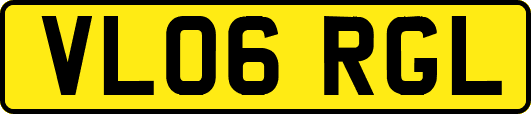 VL06 RGL